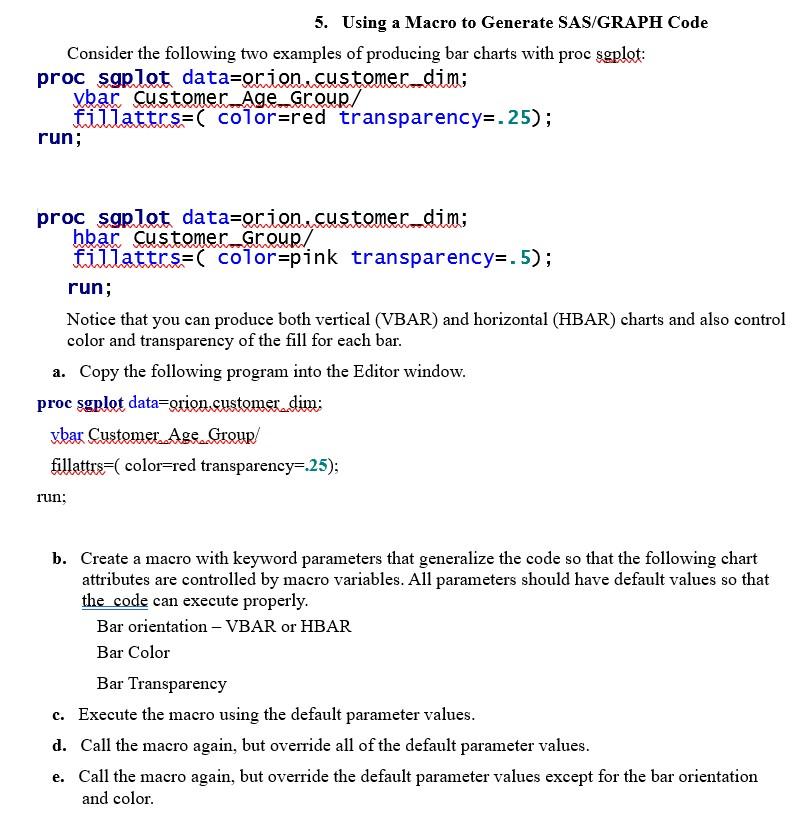 5. Using a Macro to Generate SAS/GRAPH Code

Consider the following two examples of producing bar charts with proc sgplot:

proc sgplot data=orion.customer_dim;
vbar Customer_Age_Group/
fillattrs=( color=red transparency=.25);
run;

proc sgplot data=orion.customer_dim;
hbar Customer_Group/
fillattrs=( color=pink transparency=.5);
run;

Notice that you can produce both vertical (VBAR) and horizontal (HBAR) charts and also control color and transparency of the fill for each bar.

a. Copy the following program into the Editor window.

proc sgplot data=orion.customer_dim;

vbar Customer_Age_Group/

fillattrs=( color=red transparency=.25);

run;

b. Create a macro with keyword parameters that generalize the code so that the following chart attributes are controlled by macro variables. All parameters should have default values so that the code can execute properly.

Bar orientation – VBAR or HBAR

Bar Color

Bar Transparency

c. Execute the macro using the default parameter values.

d. Call the macro again, but override all of the default parameter values.

e. Call the macro again, but override the default parameter values except for the bar orientation and color.